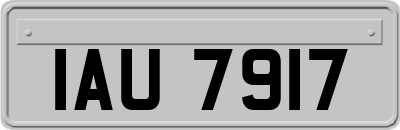 IAU 7917